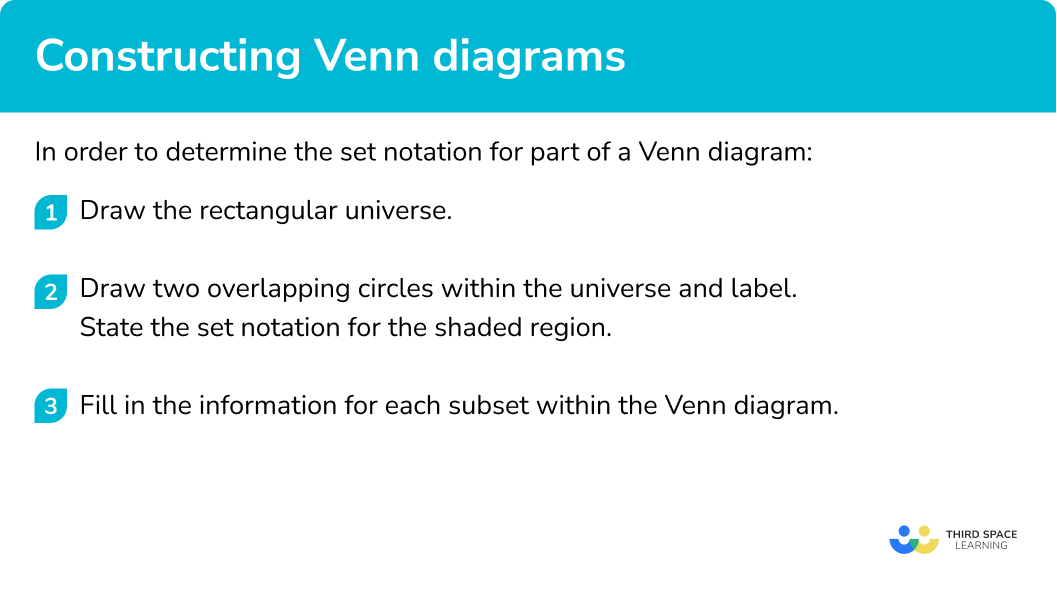 Constructing Venn diagrams

In order to determine the set notation for part of a Venn diagram:

1 Draw the rectangular universe.

2 Draw two overlapping circles within the universe and label.
State the set notation for the shaded region.

3 Fill in the information for each subset within the Venn diagram.

THIRD SPACE LEARNING